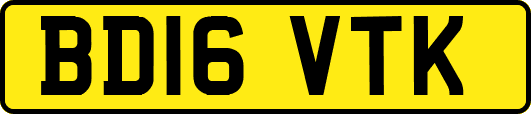 BD16 VTK